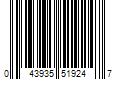 0 43935 51924 7